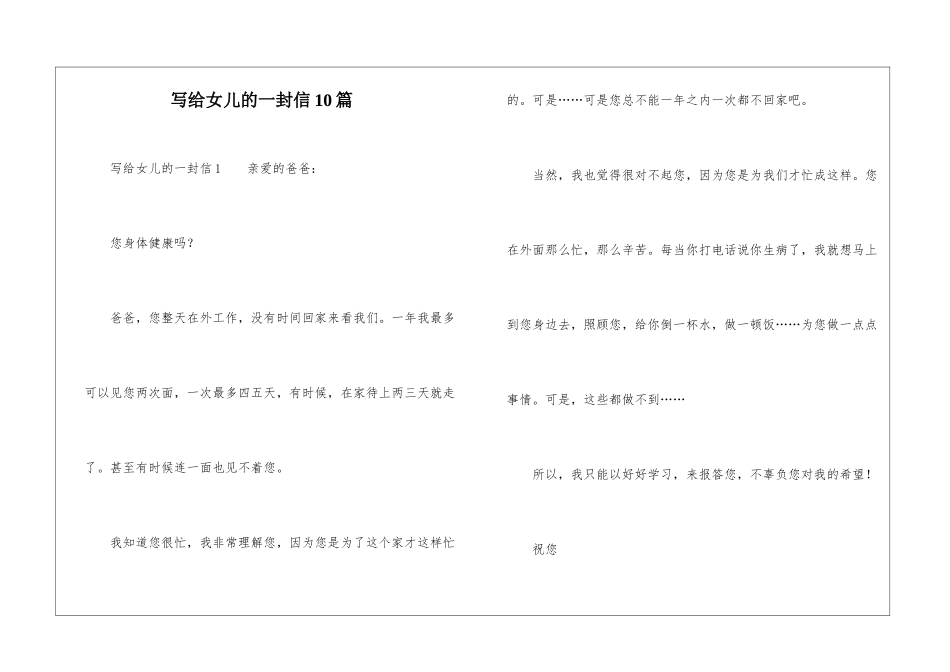 写给女儿的一封信10篇

写给女儿的一封信1　　亲爱的爸爸：

您身体健康吗？

爸爸，您整天在外工作，没有时间回家来看我们。一年我最多可以见您两次面，一次最多四五天，有时候，在家待上两三天就走了。甚至有时候连一面也见不着您。

我知道您很忙，我非常理解您，因为您是为了这个家才这样忙的。可是……可是您总不能一年之内一次都不回家吧。

当然，我也觉得很对不起您，因为您是为我们才忙成这样。您在外面那么忙，那么辛苦。每当你打电话说你生病了，我就想马上到您身边去，照顾您，给你倒一杯水，做一顿饭……为您做一点点事情。可是，这些都做不到……

所以，我只能以好好学习，来报答您，不辜负您对我的希望！

祝您